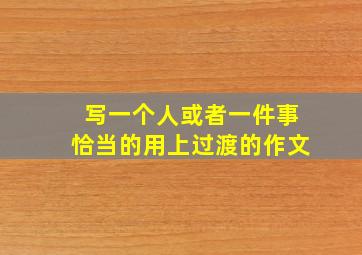 写一个人或者一件事
恰当的用上过渡的作文